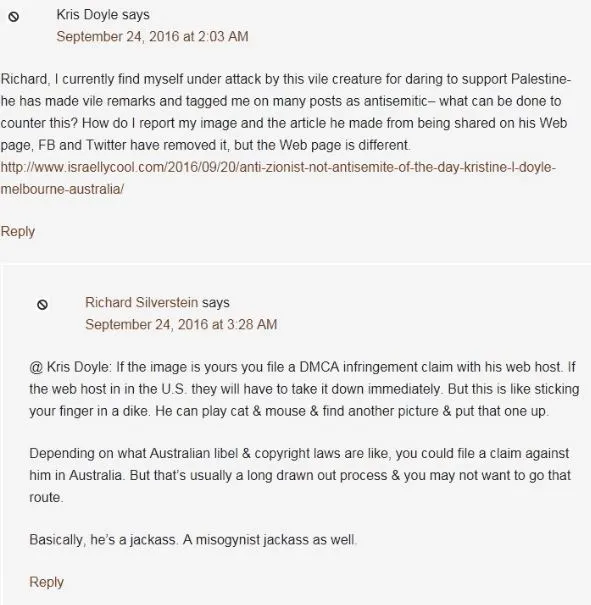 Kris Doyle says
September 24, 2016 at 2:03 AM

Richard, I currently find myself under attack by this vile creature for daring to support Palestine- he has made vile remarks and tagged me on many posts as antisemitic– what can be done to counter this? How do I report my image and the article he made from being shared on his Web page, FB and Twitter have removed it, but the Web page is different. http://www.israellycool.com/2016/09/20/anti-zionist-not-antisemite-of-the-day-kristine-l-doyle-melbourne-australia/

Reply

Richard Silverstein says
September 24, 2016 at 3:28 AM

@ Kris Doyle: If the image is yours you file a DMCA infringement claim with his web host. If the web host in in the U.S. they will have to take it down immediately. But this is like sticking your finger in a dike. He can play cat & mouse & find another picture & put that one up.

Depending on what Australian libel & copyright laws are like, you could file a claim against him in Australia. But that's usually a long drawn out process & you may not want to go that route.

Basically, he's a jackass. A misogynist jackass as well.

Reply